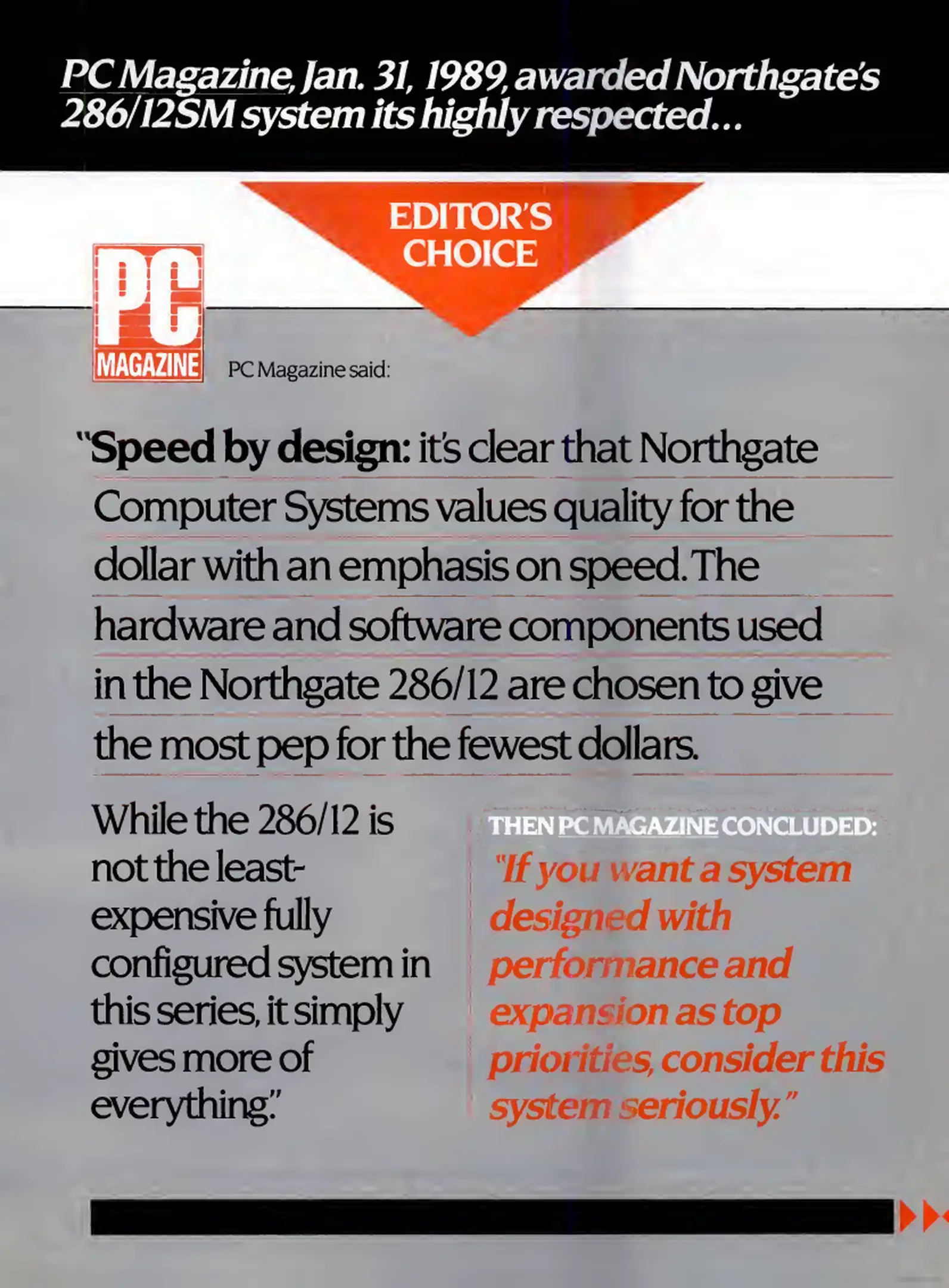 PC Magazine, Jan. 31, 1989, awarded Northgate's 286/12SM system its highly respected...

EDITOR'S CHOICE

PC MAGAZINE

PC Magazine said:

"Speed by design: it's clear that Northgate Computer Systems values quality for the dollar with an emphasis on speed. The hardware and software components used in the Northgate 286/12 are chosen to give the most pep for the fewest dollars.

While the 286/12 is not the least-expensive fully configured system in this series, it simply gives more of everything."

THEN PC MAGAZINE CONCLUDED:

"If you want a system designed with performance and expansion as top priorities, consider this system seriously."